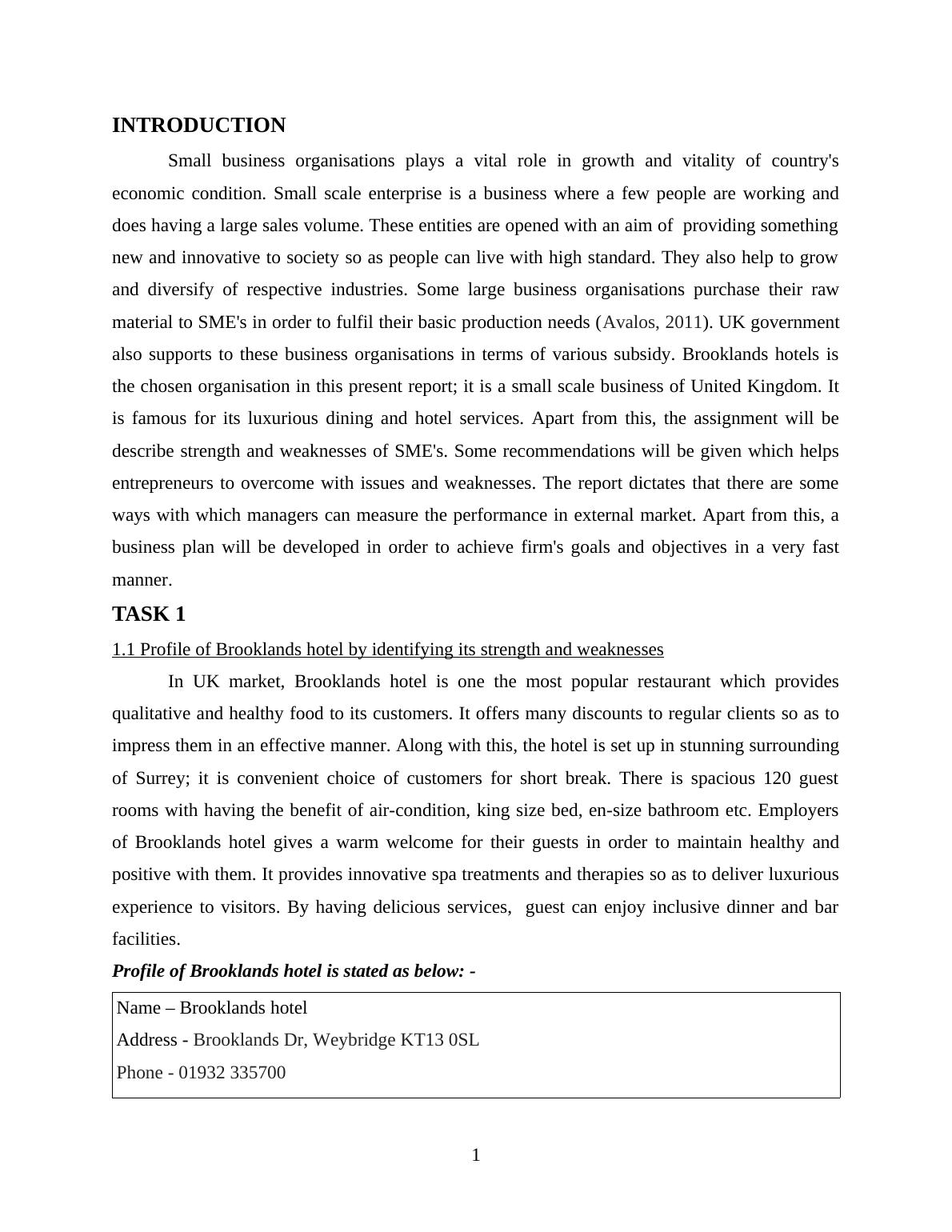 INTRODUCTION

Small business organisations plays a vital role in growth and vitality of country's economic condition. Small scale enterprise is a business where a few people are working and does having a large sales volume. These entities are opened with an aim of providing something new and innovative to society so as people can live with high standard. They also help to grow and diversify of respective industries. Some large business organisations purchase their raw material to SME's in order to fulfil their basic production needs (Avalos, 2011). UK government also supports to these business organisations in terms of various subsidy. Brooklands hotels is the chosen organisation in this present report; it is a small scale business of United Kingdom. It is famous for its luxurious dining and hotel services. Apart from this, the assignment will be describe strength and weaknesses of SME's. Some recommendations will be given which helps entrepreneurs to overcome with issues and weaknesses. The report dictates that there are some ways with which managers can measure the performance in external market. Apart from this, a business plan will be developed in order to achieve firm's goals and objectives in a very fast manner.

TASK 1

1.1 Profile of Brooklands hotel by identifying its strength and weaknesses

In UK market, Brooklands hotel is one the most popular restaurant which provides qualitative and healthy food to its customers. It offers many discounts to regular clients so as to impress them in an effective manner. Along with this, the hotel is set up in stunning surrounding of Surrey; it is convenient choice of customers for short break. There is spacious 120 guest rooms with having the benefit of air-condition, king size bed, en-size bathroom etc. Employers of Brooklands hotel gives a warm welcome for their guests in order to maintain healthy and positive with them. It provides innovative spa treatments and therapies so as to deliver luxurious experience to visitors. By having delicious services, guest can enjoy inclusive dinner and bar facilities.

Profile of Brooklands hotel is stated as below: -

Name – Brooklands hotel
Address - Brooklands Dr, Weybridge KT13 0SL
Phone - 01932 335700

1